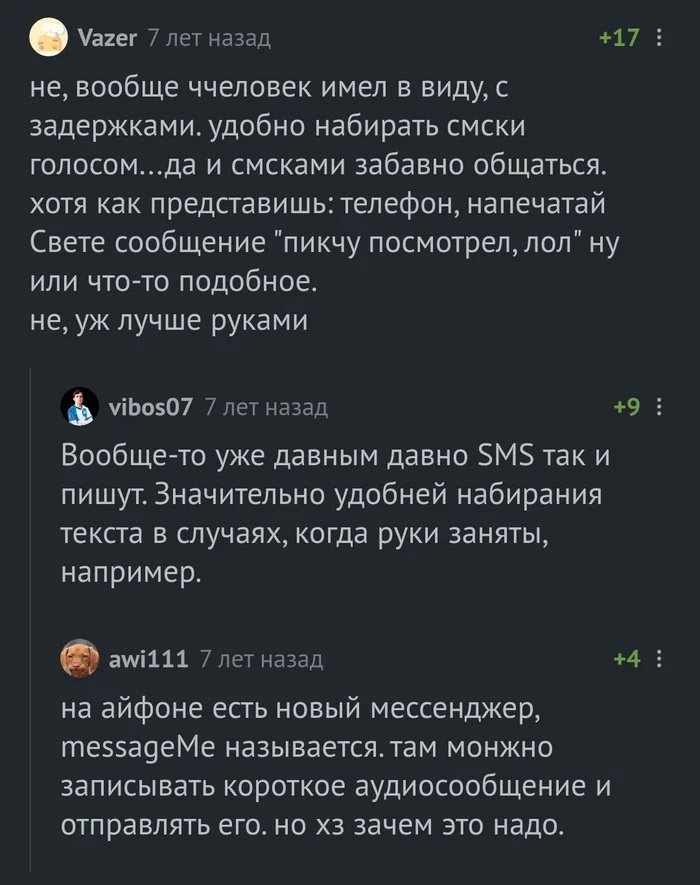 Vazer 7 лет назад
+17

не, вообще ччеловек имел в виду, с задержками. удобно набирать смски голосом...да и смсками забавно общаться. хотя как представишь: телефон, напечатай Свете сообщение "пикчу посмотрел, лол" ну или что-то подобное.
не, уж лучше руками

vibos07 7 лет назад
+9

Вообще-то уже давным давно SMS так и пишут. Значительно удобней набирания текста в случаях, когда руки заняты, например.

awi111 7 лет назад
+4

на айфоне есть новый мессенджер, messageMe называется. там монжно записывать короткое аудиосообщение и отправлять его. но хз зачем это надо.